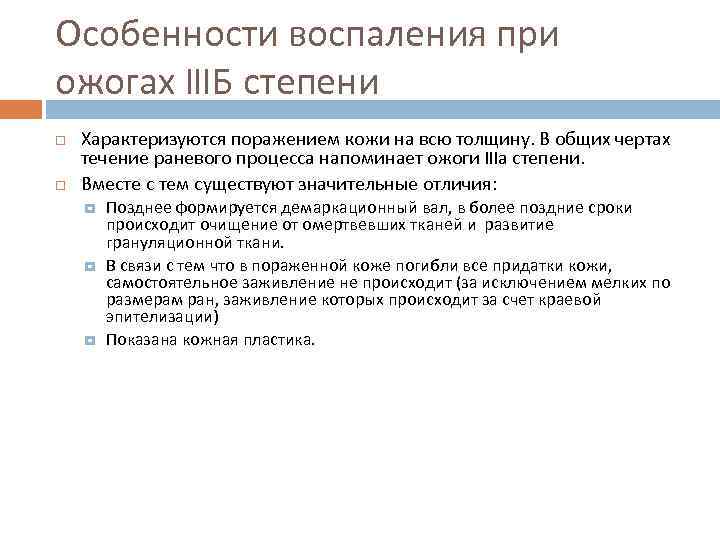 Особенности воспаления при ожогах IIIБ степени

Характеризуются поражением кожи на всю толщину. В общих чертах течение раневого процесса напоминает ожоги IIIа степени.

Вместе с тем существуют значительные отличия:

Позднее формируется демаркационный вал, в более поздние сроки происходит очищение от омертвевших тканей и развитие грануляционной ткани.

В связи с тем что в пораженной коже погибли все придатки кожи, самостоятельное заживление не происходит (за исключением мелких по размерам ран, заживление которых происходит за счет краевой эпителизации)

Показана кожная пластика.